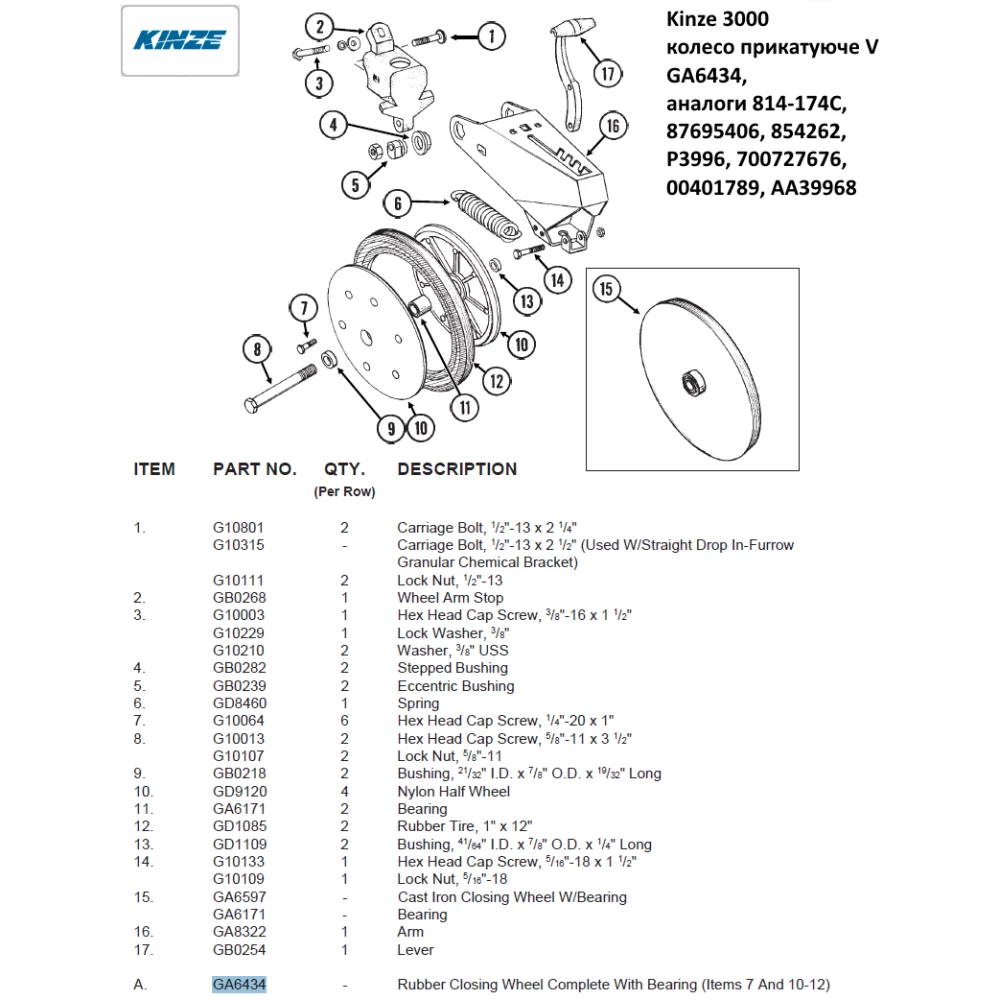 KINZE

Kinze 3000
колесо прикатуюче V GA6434,
аналоги 814-174C, 87695406, 854262, P3996, 700727676, 00401789, AA39968

2
1
3
17
4
16
5
6
14
13
15
7
10
8
12
11
9
10

| ITEM | PART NO. | QTY. (Per Row) | DESCRIPTION |
|---|---|---|---|
| 1. | G10801 | 2 | Carriage Bolt, $\frac{1}{2}$"-13 x 2 $\frac{1}{4}$" |
| | G10315 | - | Carriage Bolt, $\frac{1}{2}$"-13 x 2 $\frac{1}{2}$" (Used W/Straight Drop In-Furrow Granular Chemical Bracket) |
| | G10111 | 2 | Lock Nut, $\frac{1}{2}$"-13 |
| 2. | GB0268 | 1 | Wheel Arm Stop |
| 3. | G10003 | 1 | Hex Head Cap Screw, $\frac{3}{8}$"-16 x 1 $\frac{1}{2}$" |
| | G10229 | 1 | Lock Washer, $\frac{3}{8}$" |
| | G10210 | 2 | Washer, $\frac{3}{8}$" USS |
| 4. | GB0282 | 2 | Stepped Bushing |
| 5. | GB0239 | 2 | Eccentric Bushing |
| 6. | GD8460 | 1 | Spring |
| 7. | G10064 | 6 | Hex Head Cap Screw, $\frac{1}{4}$"-20 x 1" |
| 8. | G10013 | 2 | Hex Head Cap Screw, $\frac{5}{8}$"-11 x 3 $\frac{1}{2}$" |
| | G10107 | 2 | Lock Nut, $\frac{5}{8}$"-11 |
| 9. | GB0218 | 2 | Bushing, $\frac{21}{32}$" I.D. x $\frac{7}{8}$" O.D. x $\frac{19}{32}$" Long |
| 10. | GD9120 | 4 | Nylon Half Wheel |
| 11. | GA6171 | 2 | Bearing |
| 12. | GD1085 | 2 | Rubber Tire, 1" x 12" |
| 13. | GD1109 | 2 | Bushing, $\frac{41}{64}$" I.D. x $\frac{7}{8}$" O.D. x $\frac{1}{4}$" Long |
| 14. | G10133 | 1 | Hex Head Cap Screw, $\frac{5}{16}$"-18 x 1 $\frac{1}{2}$" |
| | G10109 | 1 | Lock Nut, $\frac{5}{16}$"-18 |
| 15. | GA6597 | - | Cast Iron Closing Wheel W/Bearing |
| | GA6171 | - | Bearing |
| 16. | GA8322 | 1 | Arm |
| 17. | GB0254 | 1 | Lever |
| A. | GA6434 | - | Rubber Closing Wheel Complete With Bearing (Items 7 And 10-12) |